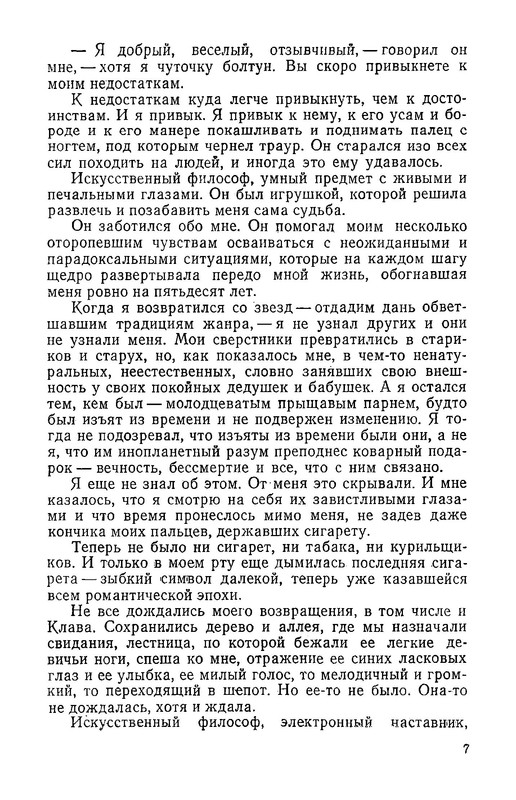 — Я добрый, веселый, отзывчивый, — говорил он мне, — хотя я чуточку болтун. Вы скоро привыкнете к моим недостаткам.

К недостаткам куда легче привыкнуть, чем к достоинствам. И я привык. Я привык к нему, к его усам и бороде и к его манере покашливать и поднимать палец с ногтем, под которым чернел траур. Он старался изо всех сил походить на людей, и иногда это ему удавалось.

Искусственный философ, умный предмет с живыми и печальными глазами. Он был игрушкой, которой решила развлечь и позабавить меня сама судьба.

Он заботился обо мне. Он помогал моим несколько оторопевшим чувствам осваиваться с неожиданными и парадоксальными ситуациями, которые на каждом шагу щедро развертывала передо мной жизнь, обогнавшая меня ровно на пятьдесят лет.

Когда я возвратился со звезд — отдадим дань обветшавшим традициям жанра, — я не узнал других и они не узнали меня. Мои сверстники превратились в стариков и старух, но, как показалось мне, в чем-то ненатуральных, неестественных, словно занявших свою внешность у своих покойных дедушек и бабушек. А я остался тем, кем был — молодцеватым прыщавым парнем, будто был изъят из времени и не подвержен изменению. Я тогда не подозревал, что изъяты из времени были они, а не я, что им инопланетный разум преподнес коварный подарок — вечность, бессмертие и все, что с ним связано.

Я еще не знал об этом. От меня это скрывали. И мне казалось, что я смотрю на себя их завистливыми глазами и что время пронеслось мимо меня, не задев даже кончика моих пальцев, державших сигарету.

Теперь не было ни сигарет, ни табака, ни курильщиков. И только в моем рту еще дымилась последняя сигарета — зыбкий символ далекой, теперь уже казавшейся всем романтической эпохи.

Не все дождались моего возвращения, в том числе и Клава. Сохранились дерево и аллея, где мы назначали свидания, лестница, по которой бежали ее легкие девичьи ноги, спеша ко мне, отражение ее синих ласковых глаз и ее улыбка, ее милый голос, то мелодичный и громкий, то переходящий в шепот. Но ее-то не было. Она-то не дождалась, хотя и ждала.

Искусственный философ, электронный наставник,

7